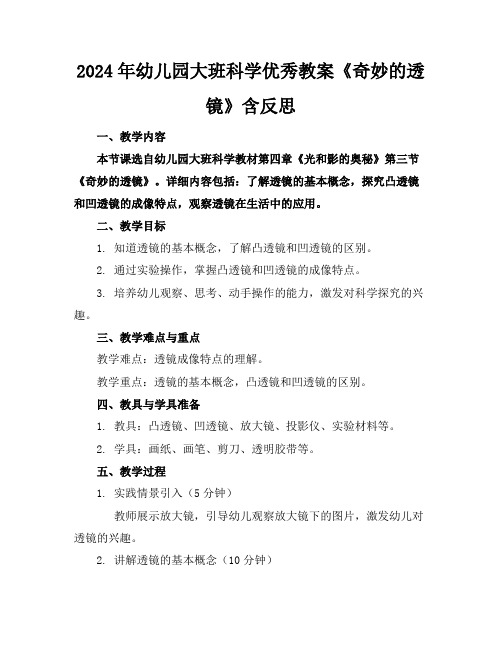 2024年幼儿园大班科学优秀教案《奇妙的透镜》含反思

一、教学内容

本节课选自幼儿园大班科学教材第四章《光和影的奥秘》第三节《奇妙的透镜》。详细内容包括：了解透镜的基本概念，探究凸透镜和凹透镜的成像特点，观察透镜在生活中的应用。

二、教学目标

1. 知道透镜的基本概念，了解凸透镜和凹透镜的区别。

2. 通过实验操作，掌握凸透镜和凹透镜的成像特点。

3. 培养幼儿观察、思考、动手操作的能力，激发对科学探究的兴趣。

三、教学难点与重点

教学难点：透镜成像特点的理解。

教学重点：透镜的基本概念，凸透镜和凹透镜的区别。

四、教具与学具准备

1. 教具：凸透镜、凹透镜、放大镜、投影仪、实验材料等。

2. 学具：画纸、画笔、剪刀、透明胶带等。

五、教学过程

1. 实践情景引入（5分钟）

教师展示放大镜，引导幼儿观察放大镜下的图片，激发幼儿对透镜的兴趣。

2. 讲解透镜的基本概念（10分钟）